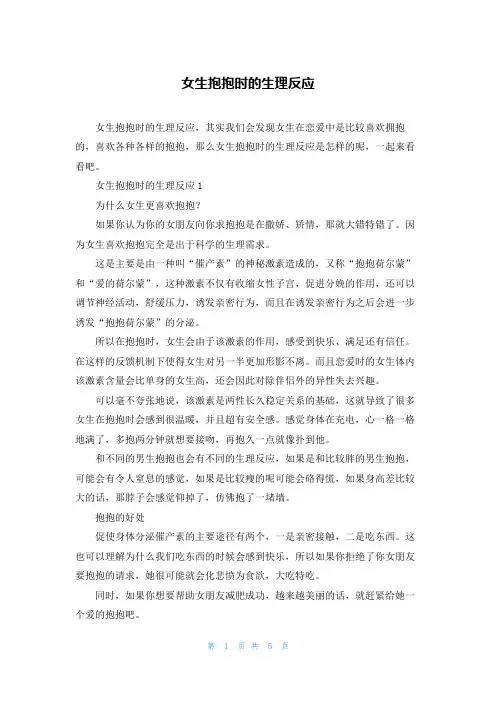 女生抱抱时的生理反应

女生抱抱时的生理反应，其实我们会发现女生在恋爱中是比较喜欢拥抱的，喜欢各种各样的抱抱，那么女生抱抱时的生理反应是怎样的呢，一起来看看吧。

女生抱抱时的生理反应1

为什么女生更喜欢抱抱？

如果你认为你的女朋友向你求抱抱是在撒娇、矫情，那就大错特错了。因为女生喜欢抱抱完全是出于科学的生理需求。

这是主要是由一种叫“催产素”的神秘激素造成的，又称“抱抱荷尔蒙”和“爱的荷尔蒙”，这种激素不仅有收缩女性子宫，促进分娩的作用，还可以调节神经活动，舒缓压力，诱发亲密行为，而且在诱发亲密行为之后会进一步诱发“抱抱荷尔蒙”的分泌。

所以在抱抱时，女生会由于该激素的作用，感受到快乐、满足还有信任。在这样的反馈机制下使得女生对另一半更加形影不离。而且恋爱时的女生体内该激素含量会比单身的女生高，还会因此对除伴侣外的异性失去兴趣。

可以毫不夸张地说，该激素是两性长久稳定关系的基础，这就导致了很多女生在抱抱时会感到很温暖，并且超有安全感。感觉身体在充电，心一格一格地满了，多抱两分钟就想要接吻，再抱久一点就像扑到他。

和不同的男生抱抱也会有不同的生理反应，如果是和比较胖的男生抱抱，可能会有令人窒息的感觉，如果是比较瘦的呢可能会硌得慌，如果身高差比较大的话，那脖子会感觉仰掉了，仿佛抱了一堵墙。

抱抱的好处

促使身体分泌催产素的主要途径有两个，一是亲密接触，二是吃东西。这也可以理解为什么我们吃东西的时候会感到快乐，所以如果你拒绝了你女朋友要抱抱的请求，她很可能就会化悲愤为食欲，大吃特吃。

同时，如果你想要帮助女朋友减肥成功，越来越美丽的话，就赶紧给她一个爱的抱抱吧。

第 1 页 共 5 页